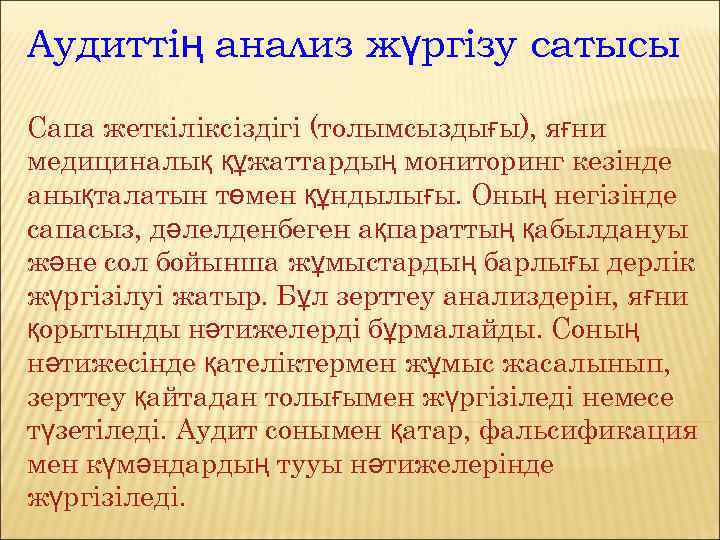 Аудиттің анализ жүргізу сатысы

Сапа жеткіліксіздігі (толымсыздығы), яғни медициналық құжаттардың мониторинг кезінде анықталатын төмен құндылығы. Оның негізінде сапасыз, дәлелденбеген ақпараттың қабылдануы және сол бойынша жұмыстардың барлығы дерлік жүргізілуі жатыр. Бұл зерттеу анализдерін, яғни қорытынды нәтижелерді бұрмалайды. Соның нәтижесінде қателіктермен жұмыс жасалынып, зерттеу қайтадан толығымен жүргізіледі немесе түзетіледі. Аудит сонымен қатар, фальсификация мен күмәндардың тууы нәтижелерінде жүргізіледі.